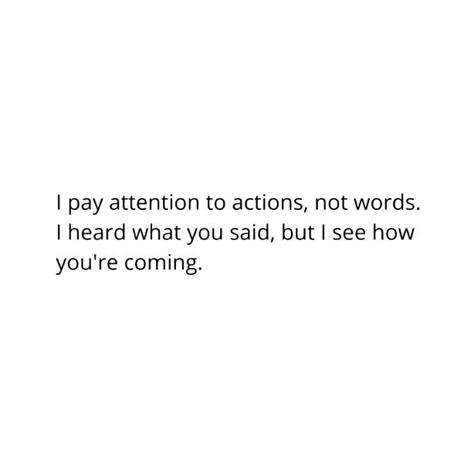 I pay attention to actions, not words. I heard what you said, but I see how you're coming.